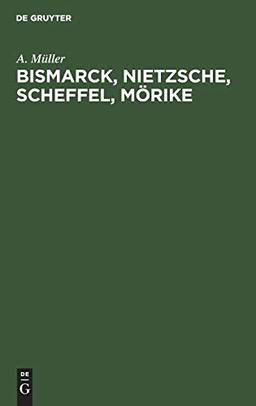 DE GRUYTER

A. Müller

BISMARCK, NIETZSCHE, SCHEFFEL, MÖRIKE

DE
G